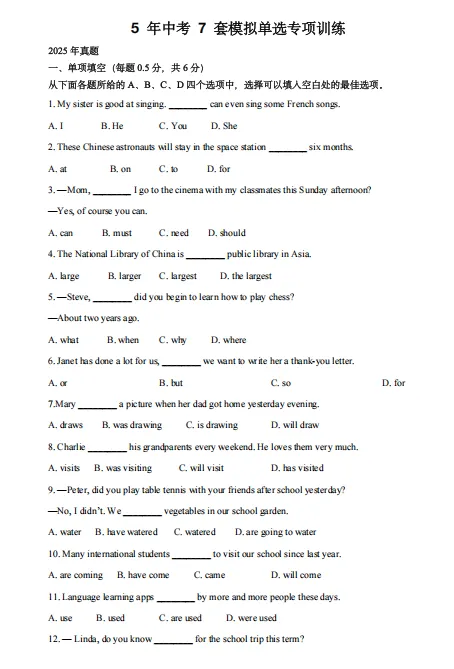 5 年中考 7 套模拟单选专项训练

2025 年真题

一、单项填空（每题 0.5 分，共 6 分）

从下面各题所给的 A、B、C、D 四个选项中，选择可以填入空白处的最佳选项。

1. My sister is good at singing. ________ can even sing some French songs.

A. I　B. He　C. You　D. She

2. These Chinese astronauts will stay in the space station ________ six months.

A. at　B. on　C. to　D. for

3. —Mom, ________ I go to the cinema with my classmates this Sunday afternoon?

—Yes, of course you can.

A. can　B. must　C. need　D. should

4. The National Library of China is ________ public library in Asia.

A. large　B. larger　C. largest　D. the largest

5. —Steve, ________ did you begin to learn how to play chess?

—About two years ago.

A. what　B. when　C. why　D. where

6. Janet has done a lot for us, ________ we want to write her a thank-you letter.

A. or　B. but　C. so　D. for

7.Mary ________ a picture when her dad got home yesterday evening.

A. draws　B. was drawing　C. is drawing　D. will draw

8. Charlie ________ his grandparents every weekend. He loves them very much.

A. visits　B. was visiting　C. will visit　D. has visited

9. —Peter, did you play table tennis with your friends after school yesterday?

—No, I didn't. We ________ vegetables in our school garden.

A. water　B. have watered　C. watered　D. are going to water

10. Many international students ________ to visit our school since last year.

A. are coming　B. have come　C. came　D. will come

11. Language learning apps ________ by more and more people these days.

A. use　B. used　C. are used　D. were used

12. — Linda, do you know ________ for the school trip this term?